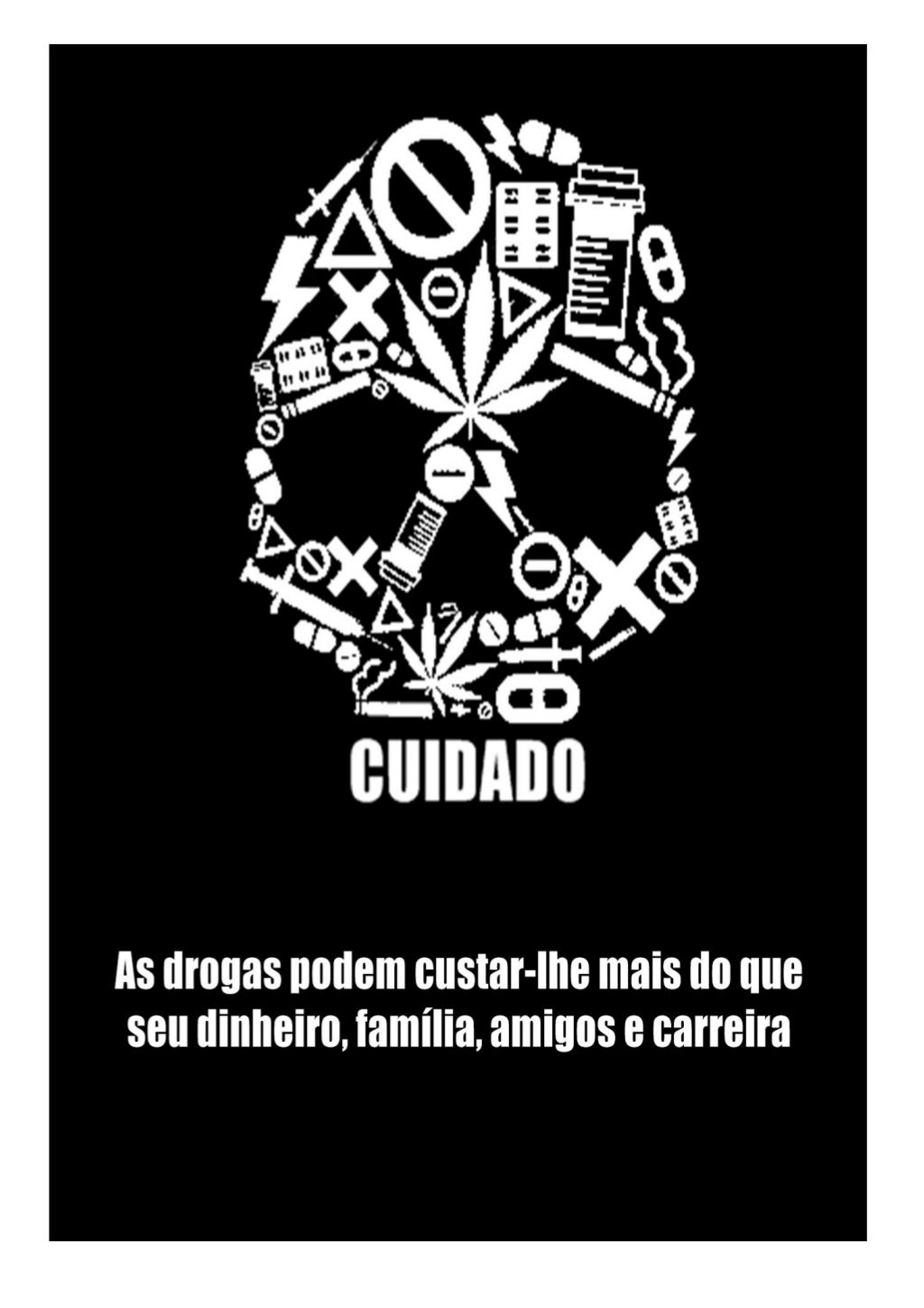 CUIDADO

As drogas podem custar-lhe mais do que seu dinheiro, família, amigos e carreira